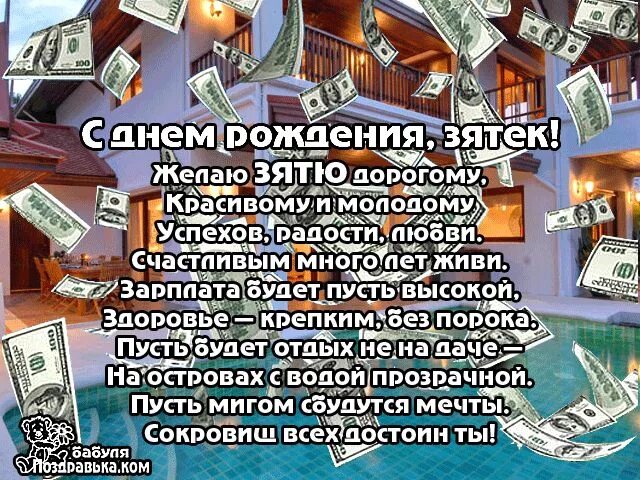 С днем рождения, зятек!
Желаю ЗЯТЮ дорогому,
Красивому и молодому
Успехов, радости, любви.
Счастливым много лет живи.
Зарплата будет пусть высокой,
Здоровье — крепким, без порока.
Пусть будет отдых не на даче —
На островах с водой прозрачной.
Пусть мигом сбудутся мечты.
Сокровищ всех достоин ты!

бабуля
Поздравька.ком